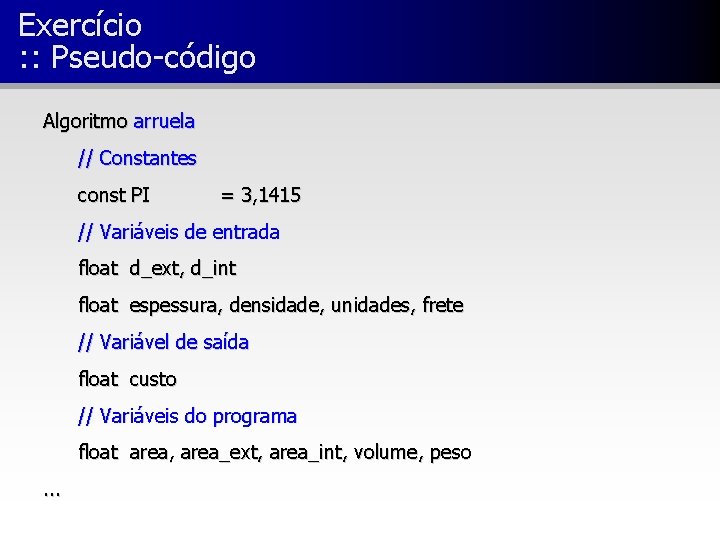 Exercício
:: Pseudo-código

Algoritmo arruela
// Constantes
const PI = 3,1415
// Variáveis de entrada
float d_ext, d_int
float espessura, densidade, unidades, frete
// Variável de saída
float custo
// Variáveis do programa
float area, area_ext, area_int, volume, peso
...